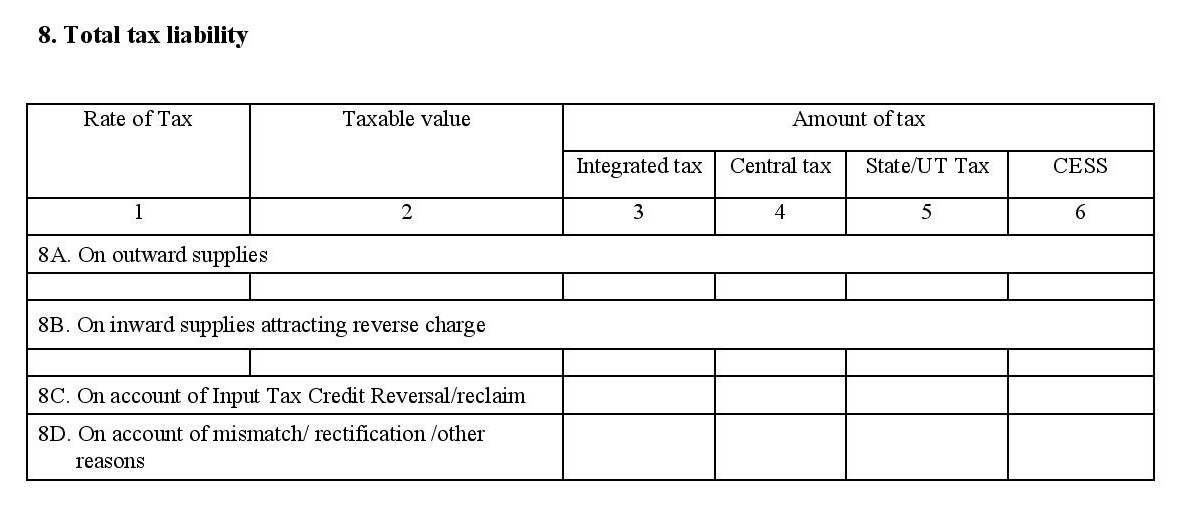 8. Total tax liability

| Rate of Tax | Taxable value | Amount of tax | | | |
|---|---|---|---|---|---|
| | | Integrated tax | Central tax | State/UT Tax | CESS |
| 1 | 2 | 3 | 4 | 5 | 6 |
| 8A. On outward supplies | | | | | |
| | | | | | |
| 8B. On inward supplies attracting reverse charge | | | | | |
| | | | | | |
| 8C. On account of Input Tax Credit Reversal/reclaim | | | | | |
| 8D. On account of mismatch/ rectification /other reasons | | | | | |